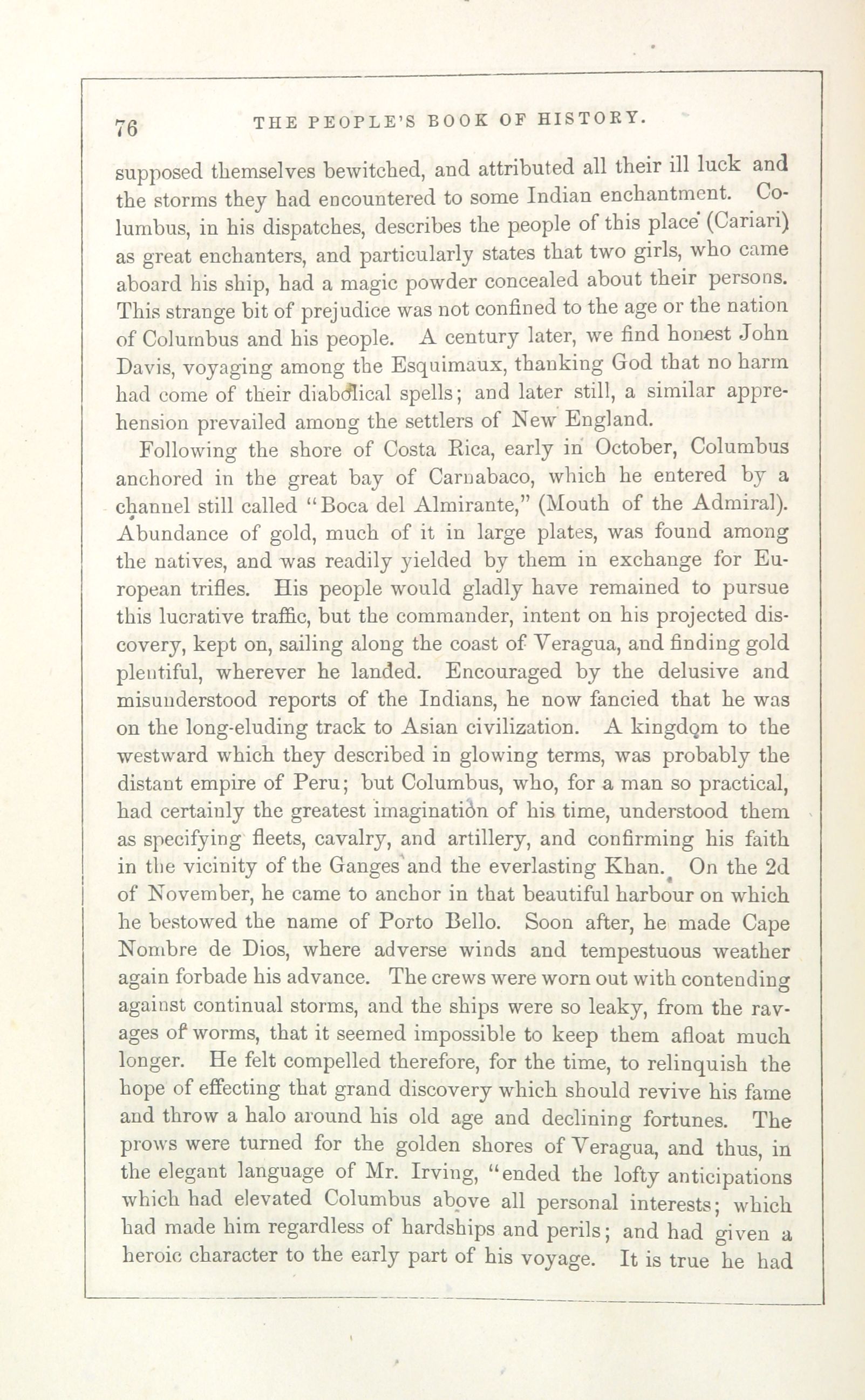 76 THE PEOPLE'S BOOK OF HISTORY.

supposed themselves bewitched, and attributed all their ill luck and the storms they had encountered to some Indian enchantment. Columbus, in his dispatches, describes the people of this place (Cariari) as great enchanters, and particularly states that two girls, who came aboard his ship, had a magic powder concealed about their persons. This strange bit of prejudice was not confined to the age or the nation of Columbus and his people. A century later, we find honest John Davis, voyaging among the Esquimaux, thanking God that no harm had come of their diabolical spells; and later still, a similar apprehension prevailed among the settlers of New England.

Following the shore of Costa Rica, early in October, Columbus anchored in the great bay of Carnabaco, which he entered by a channel still called "Boca del Almirante," (Mouth of the Admiral). Abundance of gold, much of it in large plates, was found among the natives, and was readily yielded by them in exchange for European trifles. His people would gladly have remained to pursue this lucrative traffic, but the commander, intent on his projected discovery, kept on, sailing along the coast of Veragua, and finding gold plentiful, wherever he landed. Encouraged by the delusive and misunderstood reports of the Indians, he now fancied that he was on the long-eluding track to Asian civilization. A kingdom to the westward which they described in glowing terms, was probably the distant empire of Peru; but Columbus, who, for a man so practical, had certainly the greatest imagination of his time, understood them as specifying fleets, cavalry, and artillery, and confirming his faith in the vicinity of the Ganges and the everlasting Khan. On the 2d of November, he came to anchor in that beautiful harbour on which he bestowed the name of Porto Bello. Soon after, he made Cape Nombre de Dios, where adverse winds and tempestuous weather again forbade his advance. The crews were worn out with contending against continual storms, and the ships were so leaky, from the ravages of worms, that it seemed impossible to keep them afloat much longer. He felt compelled therefore, for the time, to relinquish the hope of effecting that grand discovery which should revive his fame and throw a halo around his old age and declining fortunes. The prows were turned for the golden shores of Veragua, and thus, in the elegant language of Mr. Irving, "ended the lofty anticipations which had elevated Columbus above all personal interests; which had made him regardless of hardships and perils; and had given a heroic character to the early part of his voyage. It is true he had